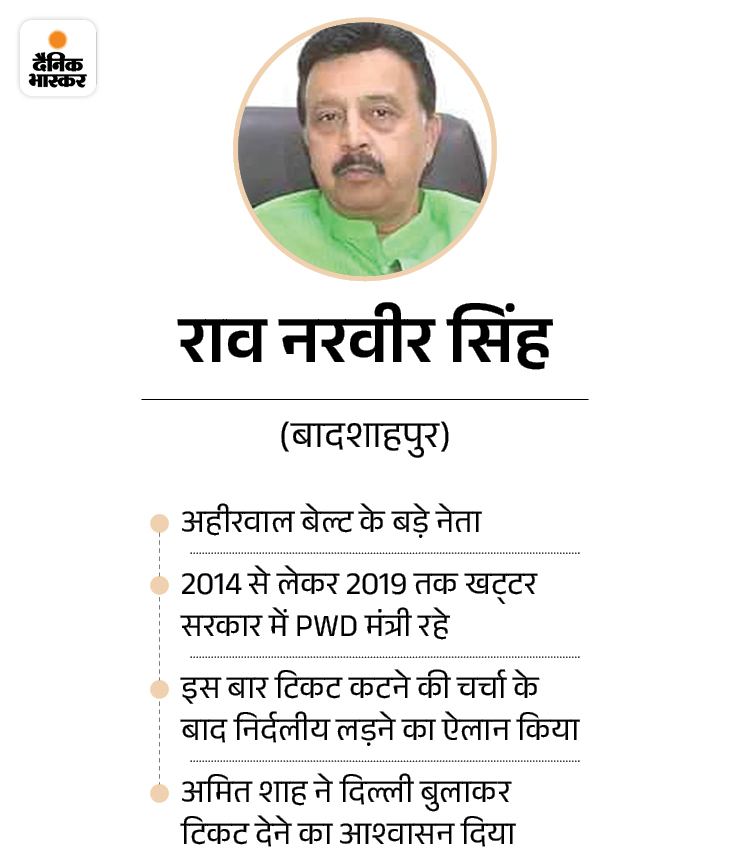 दैनिक भास्कर

राव नरवीर सिंह

(बादशाहपुर)

अहीरवाल बेल्ट के बड़े नेता

2014 से लेकर 2019 तक खट्टर सरकार में PWD मंत्री रहे

इस बार टिकट कटने की चर्चा के बाद निर्दलीय लड़ने का ऐलान किया

अमित शाह ने दिल्ली बुलाकर टिकट देने का आश्वासन दिया